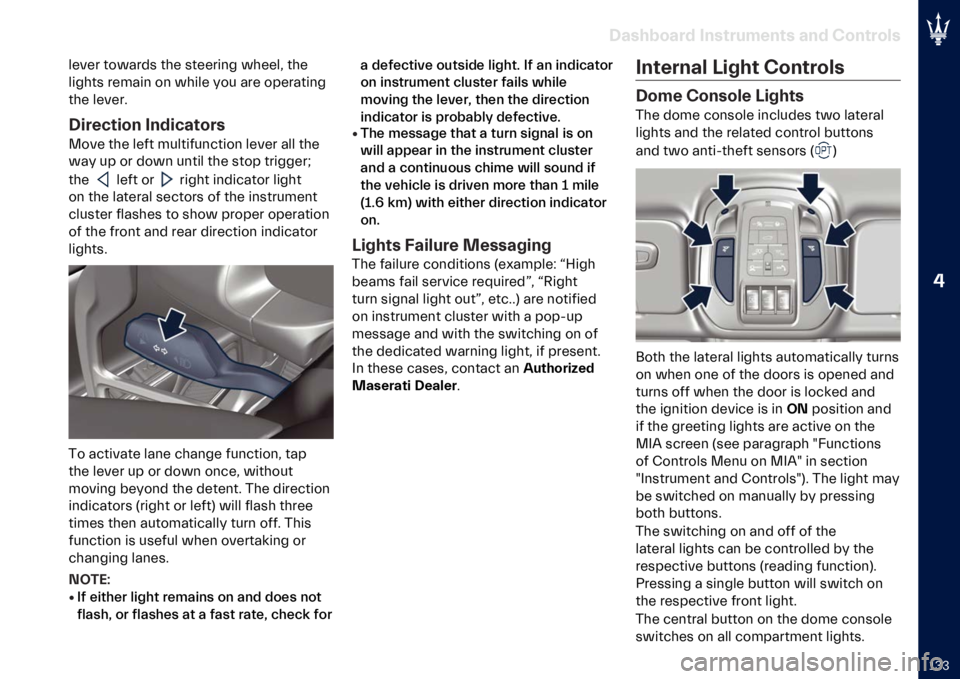 Dashboard Instruments and Controls

lever towards the steering wheel, the lights remain on while you are operating the lever.

Direction Indicators

Move the left multifunction lever all the way up or down until the stop trigger; the left or right indicator light on the lateral sectors of the instrument cluster flashes to show proper operation of the front and rear direction indicator lights.

To activate lane change function, tap the lever up or down once, without moving beyond the detent. The direction indicators (right or left) will flash three times then automatically turn off. This function is useful when overtaking or changing lanes.

NOTE:

• If either light remains on and does not flash, or flashes at a fast rate, check for a defective outside light. If an indicator on instrument cluster fails while moving the lever, then the direction indicator is probably defective.

• The message that a turn signal is on will appear in the instrument cluster and a continuous chime will sound if the vehicle is driven more than 1 mile (1.6 km) with either direction indicator on.

Lights Failure Messaging

The failure conditions (example: “High beams fail service required”, “Right turn signal light out”, etc..) are notified on instrument cluster with a pop-up message and with the switching on of the dedicated warning light, if present. In these cases, contact an Authorized Maserati Dealer.

Internal Light Controls

Dome Console Lights

The dome console includes two lateral lights and the related control buttons and two anti-theft sensors (OPT)

Both the lateral lights automatically turns on when one of the doors is opened and turns off when the door is locked and the ignition device is in ON position and if the greeting lights are active on the MIA screen (see paragraph "Functions of Controls Menu on MIA" in section "Instrument and Controls"). The light may be switched on manually by pressing both buttons.

The switching on and off of the lateral lights can be controlled by the respective buttons (reading function). Pressing a single button will switch on the respective front light.

The central button on the dome console switches on all compartment lights.

4

133

carmanualsonline.info